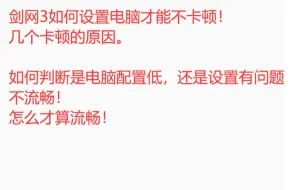 剑网3如何设置电脑才能不卡顿！
几个卡顿的原因。

如何判断是电脑配置低，还是设置有问题不流畅！
怎么才算流畅！